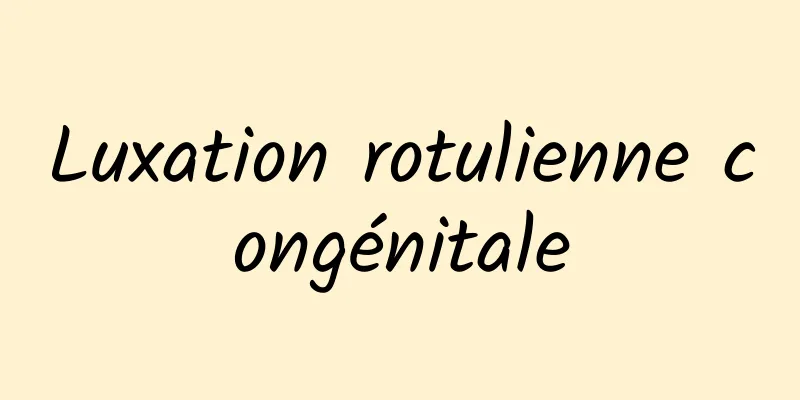 Luxation rotulienne congénitale